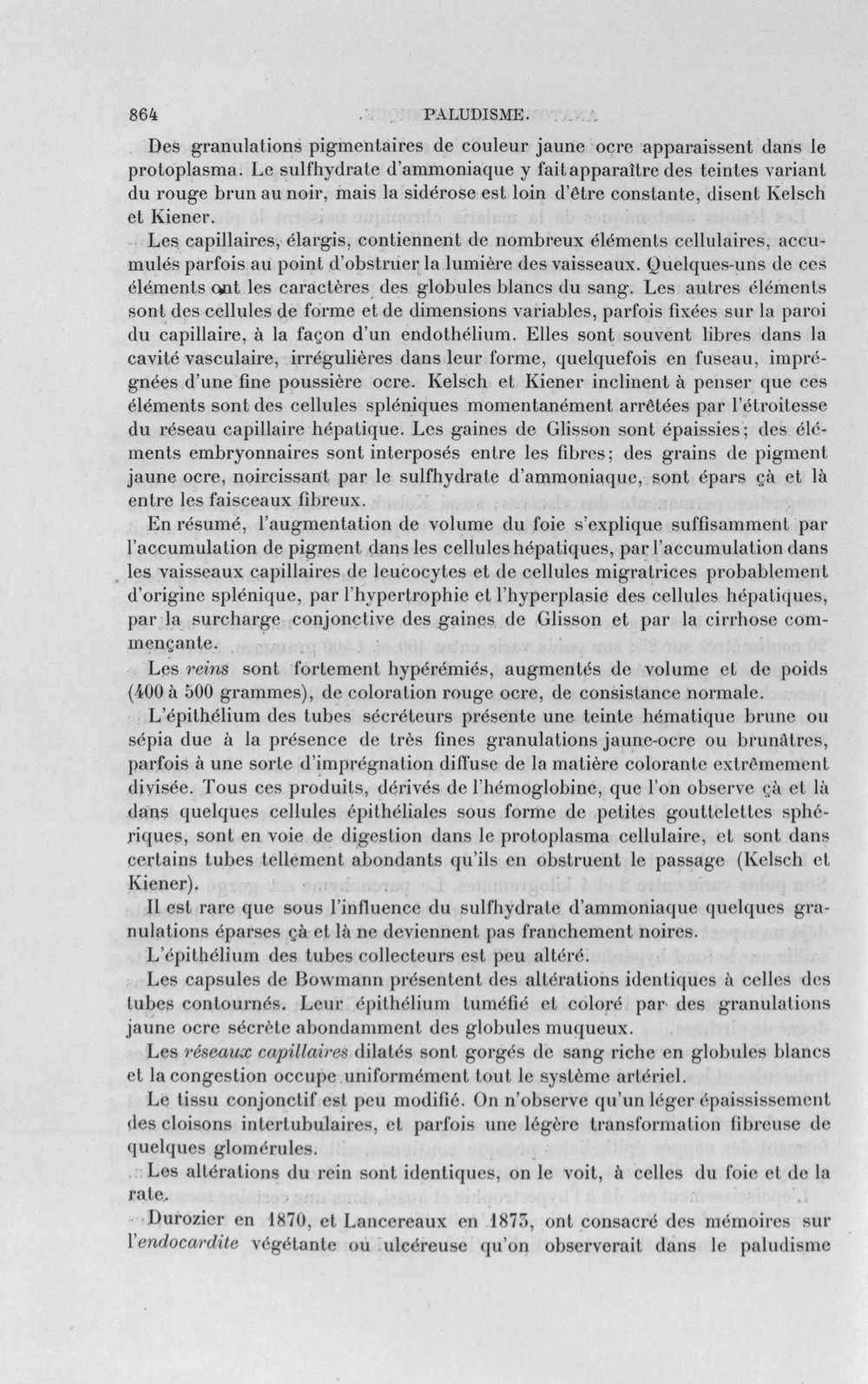 864 PALUDISME.

Des granulations pigmentaires de couleur jaune ocre apparaissent dans le protoplasma. Le sulfhydrate d'ammoniaque y fait apparaître des teintes variant du rouge brun au noir, mais la sidérose est loin d'être constante, disent Kelsch et Kiener.

Les capillaires, élargis, contiennent de nombreux éléments cellulaires, accumulés parfois au point d'obstruer la lumière des vaisseaux. Quelques-uns de ces éléments ont les caractères des globules blancs du sang. Les autres éléments sont des cellules de forme et de dimensions variables, parfois fixées sur la paroi du capillaire, à la façon d'un endothélium. Elles sont souvent libres dans la cavité vasculaire, irrégulières dans leur forme, quelquefois en fuseau, imprégnées d'une fine poussière ocre. Kelsch et Kiener inclinent à penser que ces éléments sont des cellules spléniques momentanément arrêtées par l'étroitesse du réseau capillaire hépatique. Les gaines de Glisson sont épaissies; des éléments embryonnaires sont interposés entre les fibres; des grains de pigment jaune ocre, noircissant par le sulfhydrate d'ammoniaque, sont épars çà et là entre les faisceaux fibreux.

En résumé, l'augmentation de volume du foie s'explique suffisamment par l'accumulation de pigment dans les cellules hépatiques, par l'accumulation dans les vaisseaux capillaires de leucocytes et de cellules migratrices probablement d'origine splénique, par l'hypertrophie et l'hyperplasie des cellules hépatiques, par la surcharge conjonctive des gaines de Glisson et par la cirrhose commençante.

Les reins sont fortement hypérémiés, augmentés de volume et de poids (400 à 500 grammes), de coloration rouge ocre, de consistance normale.

L'épithélium des tubes sécréteurs présente une teinte hématique brune ou sépia due à la présence de très fines granulations jaune-ocre ou brunâtres, parfois à une sorte d'imprégnation diffuse de la matière colorante extrêmement divisée. Tous ces produits, dérivés de l'hémoglobine, que l'on observe çà et là dans quelques cellules épithéliales sous forme de petites gouttelettes sphériques, sont en voie de digestion dans le protoplasma cellulaire, et sont dans certains tubes tellement abondants qu'ils en obstruent le passage (Kelsch et Kiener).

Il est rare que sous l'influence du sulfhydrate d'ammoniaque quelques granulations éparses çà et là ne deviennent pas franchement noires.

L'épithélium des tubes collecteurs est peu altéré.

Les capsules de Bowmann présentent des altérations identiques à celles des tubes contournés. Leur épithélium tuméfié et coloré par des granulations jaune ocre sécrète abondamment des globules muqueux.

Les réseaux capillaires dilatés sont gorgés de sang riche en globules blancs et la congestion occupe uniformément tout le système artériel.

Le tissu conjonctif est peu modifié. On n'observe qu'un léger épaississement des cloisons intertubulaires, et parfois une légère transformation fibreuse de quelques glomérules.

Les altérations du rein sont identiques, on le voit, à celles du foie et de la rate.

Durozier en 1870, et Lancereaux en 1873, ont consacré des mémoires sur l'endocardite végétante ou ulcéreuse qu'on observerait dans le paludisme